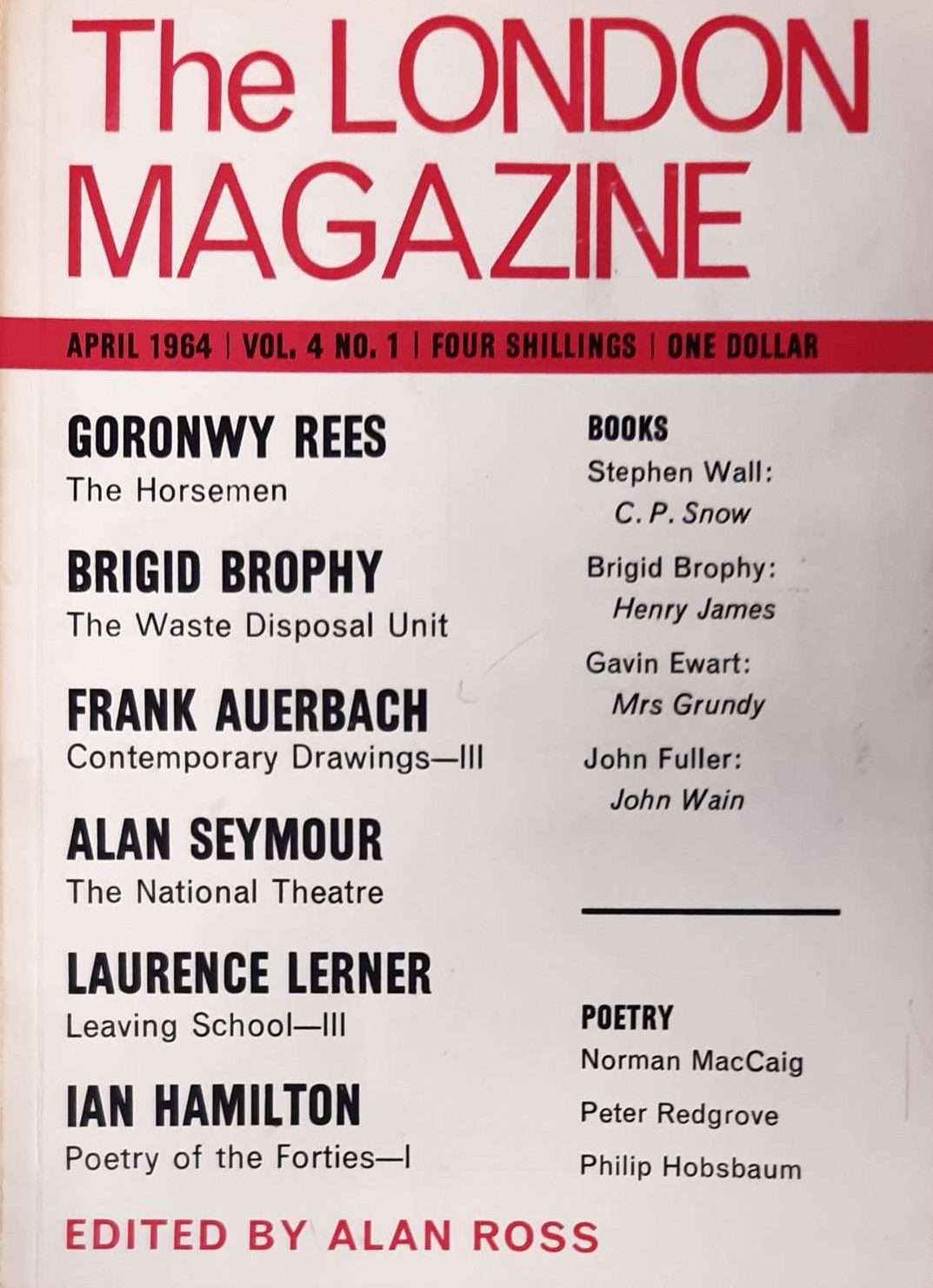 The LONDON MAGAZINE

APRIL 1964 | VOL. 4 NO. 1 | FOUR SHILLINGS | ONE DOLLAR

GORONWY REES
The Horsemen

BRIGID BROPHY
The Waste Disposal Unit

FRANK AUERBACH
Contemporary Drawings—III

ALAN SEYMOUR
The National Theatre

LAURENCE LERNER
Leaving School—III

IAN HAMILTON
Poetry of the Forties—I

BOOKS
Stephen Wall: C. P. Snow
Brigid Brophy: Henry James
Gavin Ewart: Mrs Grundy
John Fuller: John Wain

POETRY
Norman MacCaig
Peter Redgrove
Philip Hobsbaum

EDITED BY ALAN ROSS